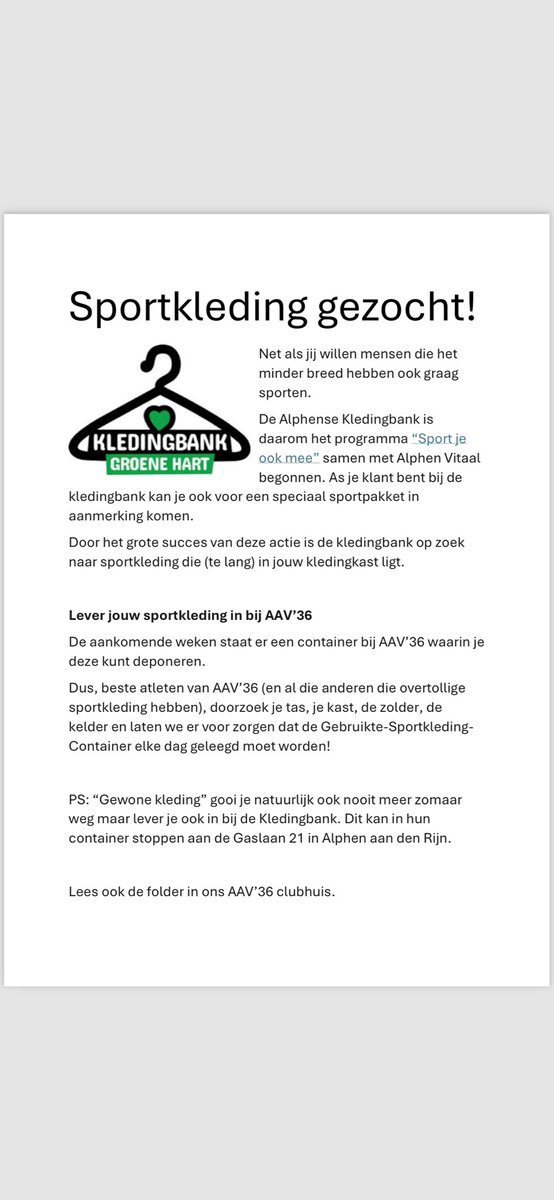 Sportkleding gezocht!

KLEDINGBANK
GROENE HART

Net als jij willen mensen die het minder breed hebben ook graag sporten.

De Alphense Kledingbank is daarom het programma "Sport je ook mee" samen met Alphen Vitaal begonnen. As je klant bent bij de kledingbank kan je ook voor een speciaal sportpakket in aanmerking komen.

Door het grote succes van deze actie is de kledingbank op zoek naar sportkleding die (te lang) in jouw kledingkast ligt.

Lever jouw sportkleding in bij AAV'36

De aankomende weken staat er een container bij AAV'36 waarin je deze kunt deponeren.

Dus, beste atleten van AAV'36 (en al die anderen die overtollige sportkleding hebben), doorzoek je tas, je kast, de zolder, de kelder en laten we er voor zorgen dat de Gebruikte-Sportkleding-Container elke dag geleegd moet worden!

PS: "Gewone kleding" gooi je natuurlijk ook nooit meer zomaar weg maar lever je ook in bij de Kledingbank. Dit kan in hun container stoppen aan de Gaslaan 21 in Alphen aan den Rijn.

Lees ook de folder in ons AAV'36 clubhuis.